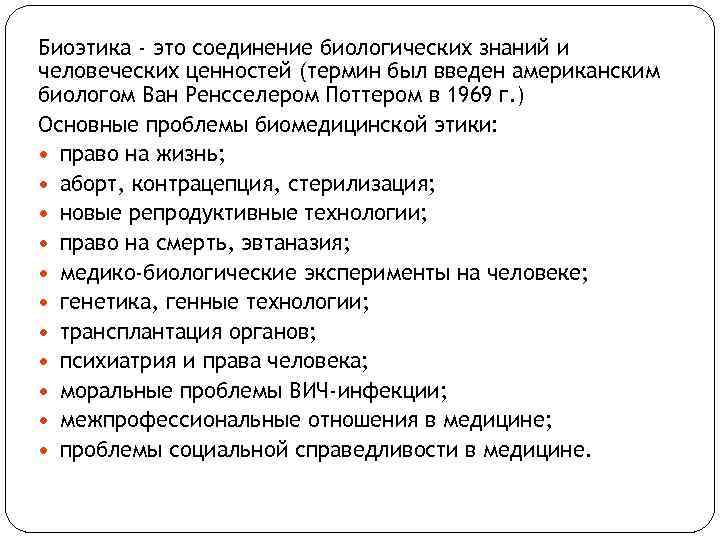 Биоэтика - это соединение биологических знаний и человеческих ценностей (термин был введен американским биологом Ван Ренсселером Поттером в 1969 г.)

Основные проблемы биомедицинской этики:

- право на жизнь;
- аборт, контрацепция, стерилизация;
- новые репродуктивные технологии;
- право на смерть, эвтаназия;
- медико-биологические эксперименты на человеке;
- генетика, генные технологии;
- трансплантация органов;
- психиатрия и права человека;
- моральные проблемы ВИЧ-инфекции;
- межпрофессиональные отношения в медицине;
- проблемы социальной справедливости в медицине.